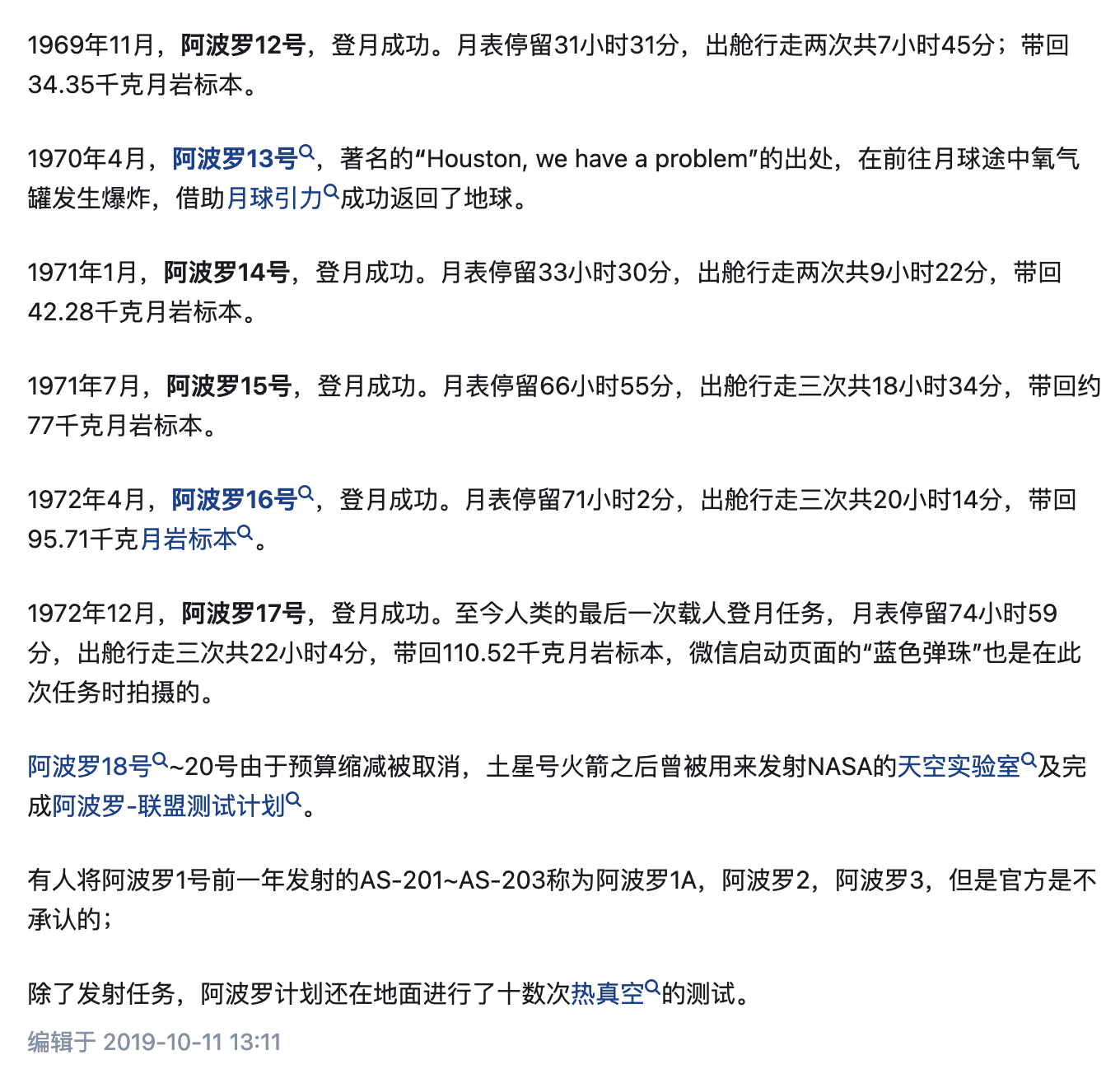 1969年11月，阿波罗12号，登月成功。月表停留31小时31分，出舱行走两次共7小时45分；带回34.35千克月岩标本。

1970年4月，阿波罗13号，著名的“Houston, we have a problem”的出处，在前往月球途中氧气罐发生爆炸，借助月球引力成功返回了地球。

1971年1月，阿波罗14号，登月成功。月表停留33小时30分，出舱行走两次共9小时22分，带回42.28千克月岩标本。

1971年7月，阿波罗15号，登月成功。月表停留66小时55分，出舱行走三次共18小时34分，带回约77千克月岩标本。

1972年4月，阿波罗16号，登月成功。月表停留71小时2分，出舱行走三次共20小时14分，带回95.71千克月岩标本。

1972年12月，阿波罗17号，登月成功。至今人类的最后一次载人登月任务，月表停留74小时59分，出舱行走三次共22小时4分，带回110.52千克月岩标本，微信启动页面的“蓝色弹珠”也是在此次任务时拍摄的。

阿波罗18号~20号由于预算缩减被取消，土星号火箭之后曾被用来发射NASA的天空实验室及完成阿波罗-联盟测试计划。

有人将阿波罗1号前一年发射的AS-201~AS-203称为阿波罗1A，阿波罗2，阿波罗3，但是官方是不承认的；

除了发射任务，阿波罗计划还在地面进行了十数次热真空的测试。

编辑于 2019-10-11 13:11